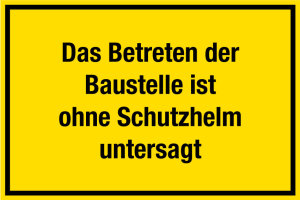 Das Betreten der Baustelle ist ohne Schutzhelm untersagt